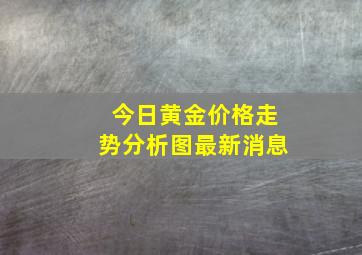 今日黄金价格走势分析图最新消息